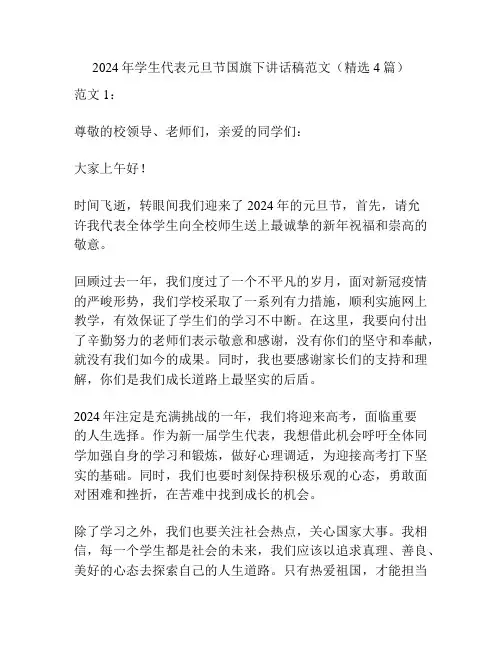 2024 年学生代表元旦节国旗下讲话稿范文（精选 4 篇）

范文 1：

尊敬的校领导、老师们，亲爱的同学们：

大家上午好！

时间飞逝，转眼间我们迎来了 2024 年的元旦节，首先，请允许我代表全体学生向全校师生送上最诚挚的新年祝福和崇高的敬意。

回顾过去一年，我们度过了一个不平凡的岁月，面对新冠疫情的严峻形势，我们学校采取了一系列有力措施，顺利实施网上教学，有效保证了学生们的学习不中断。在这里，我要向付出了辛勤努力的老师们表示敬意和感谢，没有你们的坚守和奉献，就没有我们如今的成果。同时，我也要感谢家长们的支持和理解，你们是我们成长道路上最坚实的后盾。

2024 年注定是充满挑战的一年，我们将迎来高考，面临重要的人生选择。作为新一届学生代表，我想借此机会呼吁全体同学加强自身的学习和锻炼，做好心理调适，为迎接高考打下坚实的基础。同时，我们也要时刻保持积极乐观的心态，勇敢面对困难和挫折，在苦难中找到成长的机会。

除了学习之外，我们也要关注社会热点，关心国家大事。我相信，每一个学生都是社会的未来，我们应该以追求真理、善良、美好的心态去探索自己的人生道路。只有热爱祖国，才能担当